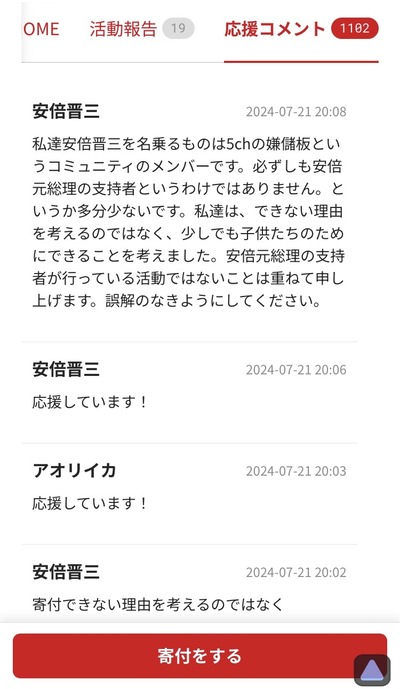 OME 活動報告 19 応援コメント 1102

安倍晋三 2024-07-21 20:08
私達安倍晋三を名乗るものは5chの嫌儲板というコミュニティのメンバーです。必ずしも安倍元総理の支持者というわけではありません。というか多分少ないです。私達は、できない理由を考えるのではなく、少しでも子供たちのためにできることを考えました。安倍元総理の支持者が行っている活動ではないことは重ねて申し上げます。誤解のなきようにしてください。

安倍晋三 2024-07-21 20:06
応援しています！

アオリイカ 2024-07-21 20:03
応援しています！

安倍晋三 2024-07-21 20:02
寄付できない理由を考えるのではなく

寄付をする